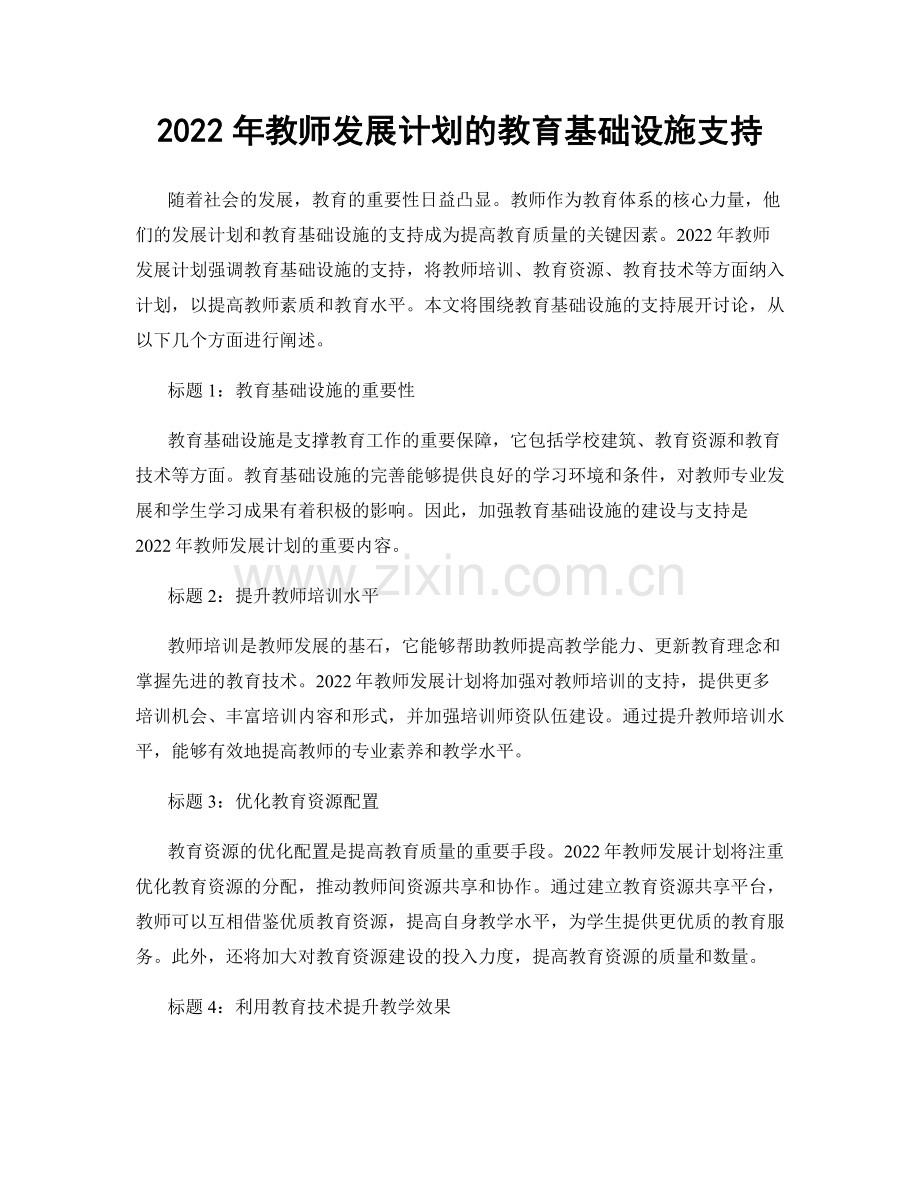 2022年教师发展计划的教育基础设施支持

随着社会的发展，教育的重要性日益凸显。教师作为教育体系的核心力量，他们的发展计划和教育基础设施的支持成为提高教育质量的关键因素。2022年教师发展计划强调教育基础设施的支持，将教师培训、教育资源、教育技术等方面纳入计划，以提高教师素质和教育水平。本文将围绕教育基础设施的支持展开讨论，从以下几个方面进行阐述。

标题1：教育基础设施的重要性

教育基础设施是支撑教育工作的重要保障，它包括学校建筑、教育资源和教育技术等方面。教育基础设施的完善能够提供良好的学习环境和条件，对教师专业发展和学生学习成果有着积极的影响。因此，加强教育基础设施的建设与支持是2022年教师发展计划的重要内容。

标题2：提升教师培训水平

教师培训是教师发展的基石，它能够帮助教师提高教学能力、更新教育理念和掌握先进的教育技术。2022年教师发展计划将加强对教师培训的支持，提供更多培训机会、丰富培训内容和形式，并加强培训师资队伍建设。通过提升教师培训水平，能够有效地提高教师的专业素养和教学水平。

标题3：优化教育资源配置

教育资源的优化配置是提高教育质量的重要手段。2022年教师发展计划将注重优化教育资源的分配，推动教师间资源共享和协作。通过建立教育资源共享平台，教师可以互相借鉴优质教育资源，提高自身教学水平，为学生提供更优质的教育服务。此外，还将加大对教育资源建设的投入力度，提高教育资源的质量和数量。

标题4：利用教育技术提升教学效果

www.zixin.com.cn